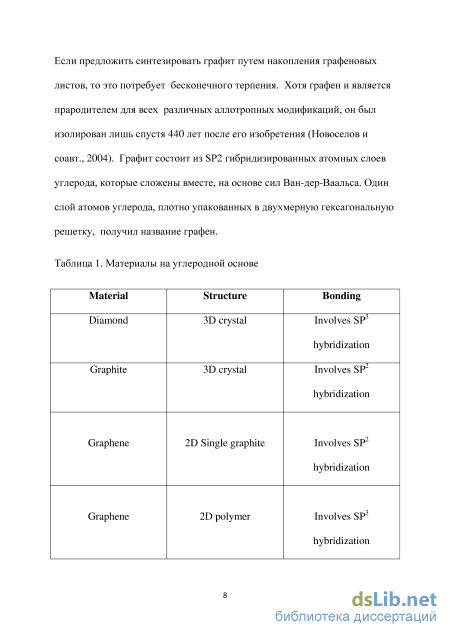 Если предложить синтезировать графит путем накопления графеновых листов, то это потребует бесконечного терпения. Хотя графен и является прародителем для всех различных аллотропных модификаций, он был изолирован лишь спустя 440 лет после его изобретения (Новоселов и соавт., 2004). Графит состоит из SP2 гибридизированных атомных слоев углерода, которые сложены вместе, на основе сил Ван-дер-Ваальса. Один слой атомов углерода, плотно упакованных в двухмерную гексагональную решетку, получил название графен.

Таблица 1. Материалы на углеродной основе

| Material | Structure | Bonding |
|---|---|---|
| Diamond | 3D crystal | Involves $SP^3$ hybridization |
| Graphite | 3D crystal | Involves $SP^2$ hybridization |
| Graphene | 2D Single graphite | Involves $SP^2$ hybridization |
| Graphene | 2D polymer | Involves $SP^3$ hybridization |

8

dsLib.net
библиотека диссертаций